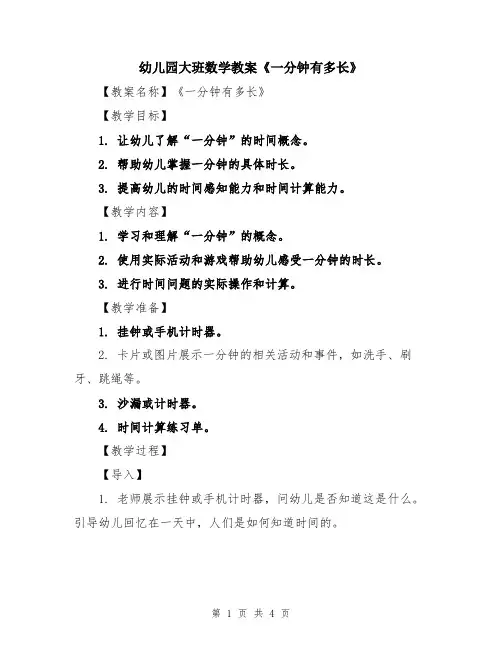 幼儿园大班数学教案《一分钟有多长》

【教案名称】《一分钟有多长》

【教学目标】

1. 让幼儿了解“一分钟”的时间概念。

2. 帮助幼儿掌握一分钟的具体时长。

3. 提高幼儿的时间感知能力和时间计算能力。

【教学内容】

1. 学习和理解“一分钟”的概念。

2. 使用实际活动和游戏帮助幼儿感受一分钟的时长。

3. 进行时间问题的实际操作和计算。

【教学准备】

1. 挂钟或手机计时器。

2. 卡片或图片展示一分钟的相关活动和事件，如洗手、刷牙、跳绳等。

3. 沙漏或计时器。

4. 时间计算练习单。

【教学过程】

【导入】

1. 老师展示挂钟或手机计时器，问幼儿是否知道这是什么。引导幼儿回忆在一天中，人们是如何知道时间的。

第 1 页 共 4 页